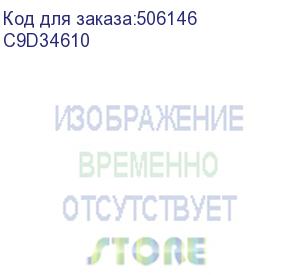 Код для заказа:506146
C9D34610

ИЗОБРАЖЕНИЕ
ВРЕМЕННО
ОТСУТСТВУЕТ
STORE